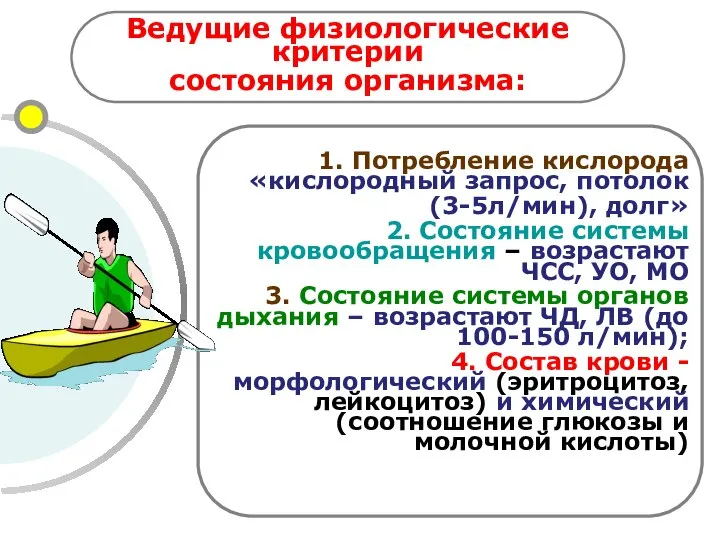 Ведущие физиологические критерии состояния организма:

1. Потребление кислорода «кислородный запрос, потолок (3-5л/мин), долг»

2. Состояние системы кровообращения – возрастают ЧСС, УО, МО

3. Состояние системы органов дыхания – возрастают ЧД, ЛВ (до 100-150 л/мин);

4. Состав крови - морфологический (эритроцитоз, лейкоцитоз) и химический (соотношение глюкозы и молочной кислоты)